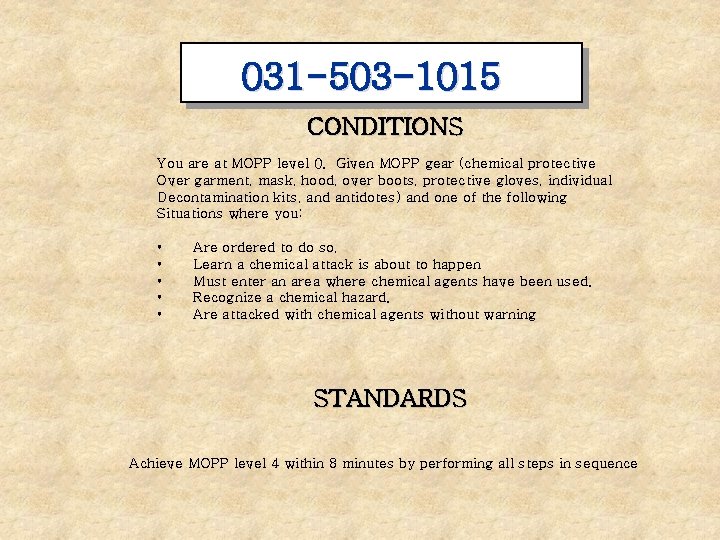 031-503-1015

CONDITIONS

You are at MOPP level 0. Given MOPP gear (chemical protective Over garment, mask, hood, over boots, protective gloves, individual Decontamination kits, and antidotes) and one of the following Situations where you:

• Are ordered to do so.
• Learn a chemical attack is about to happen
• Must enter an area where chemical agents have been used.
• Recognize a chemical hazard.
• Are attacked with chemical agents without warning

STANDARDS

Achieve MOPP level 4 within 8 minutes by performing all steps in sequence